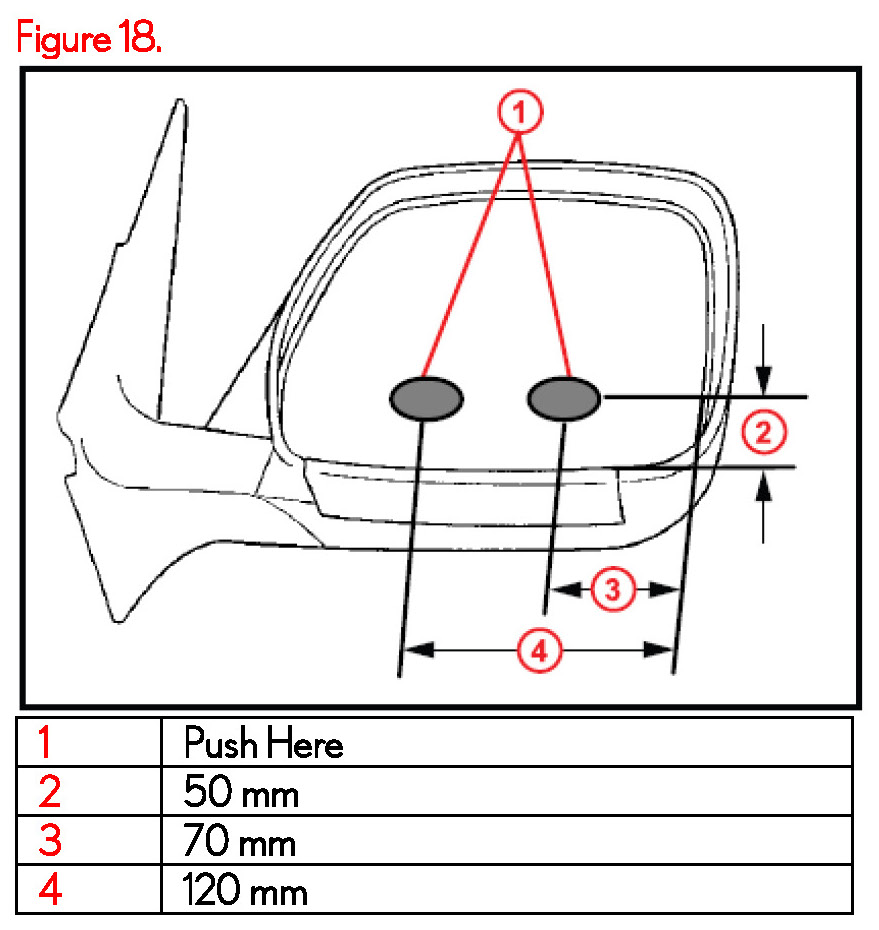 Figure 18.

1
2
3
4

| 1 | Push Here |
|---|---|
| 2 | 50 mm |
| 3 | 70 mm |
| 4 | 120 mm |